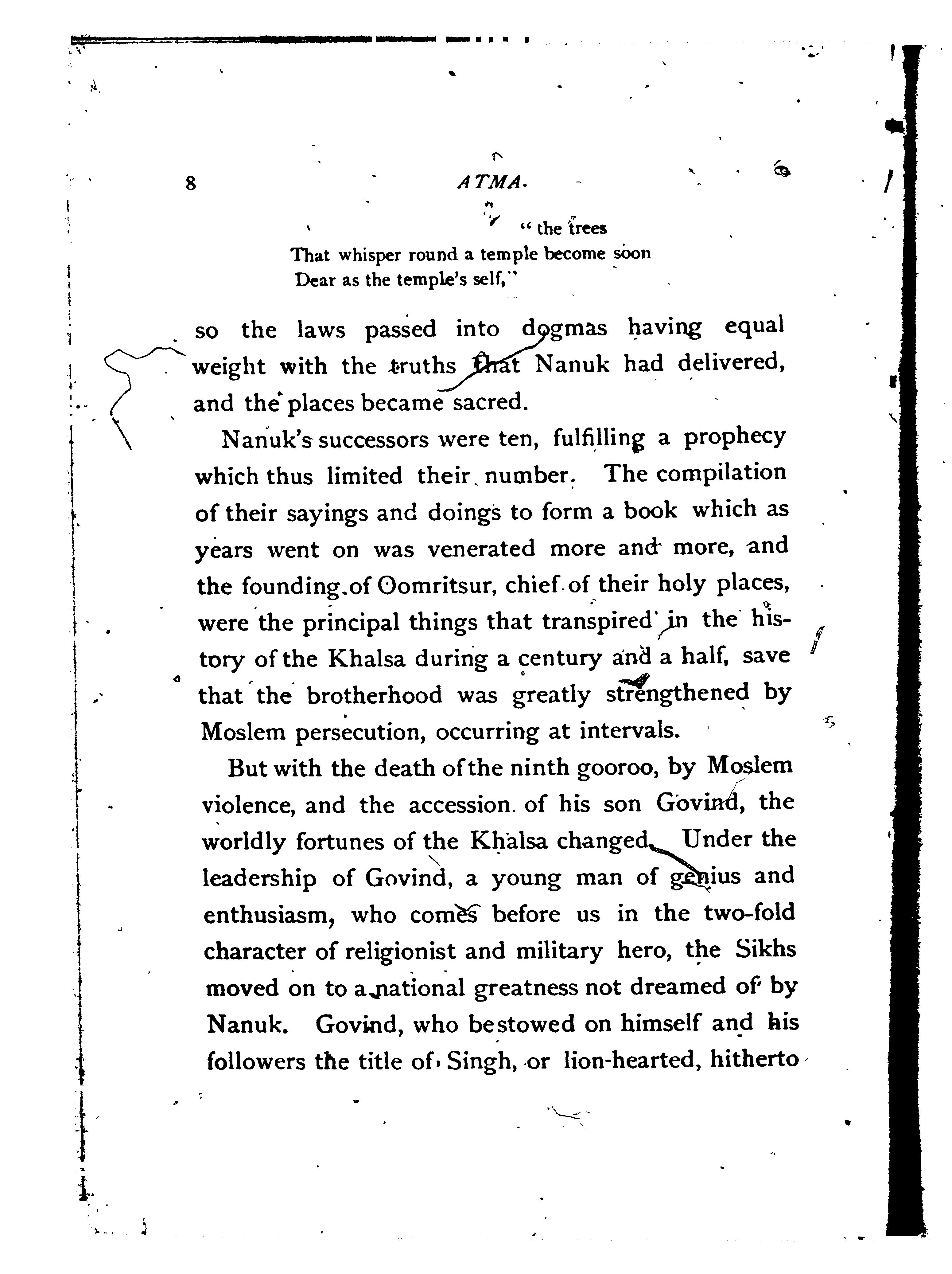 8 ATMA.

"the trees
That whisper round a temple become soon
Dear as the temple's self,"

so the laws passed into dogmas having equal weight with the truths that Nanuk had delivered, and the places became sacred.

Nanuk's successors were ten, fulfilling a prophecy which thus limited their number. The compilation of their sayings and doings to form a book which as years went on was venerated more and more, and the founding of Oomritsur, chief of their holy places, were the principal things that transpired in the history of the Khalsa during a century and a half, save that the brotherhood was greatly strengthened by Moslem persecution, occurring at intervals.

But with the death of the ninth gooroo, by Moslem violence, and the accession of his son Govind, the worldly fortunes of the Khalsa changed. Under the leadership of Govind, a young man of genius and enthusiasm, who comes before us in the two-fold character of religionist and military hero, the Sikhs moved on to a national greatness not dreamed of by Nanuk. Govind, who bestowed on himself and his followers the title of Singh, or lion-hearted, hitherto